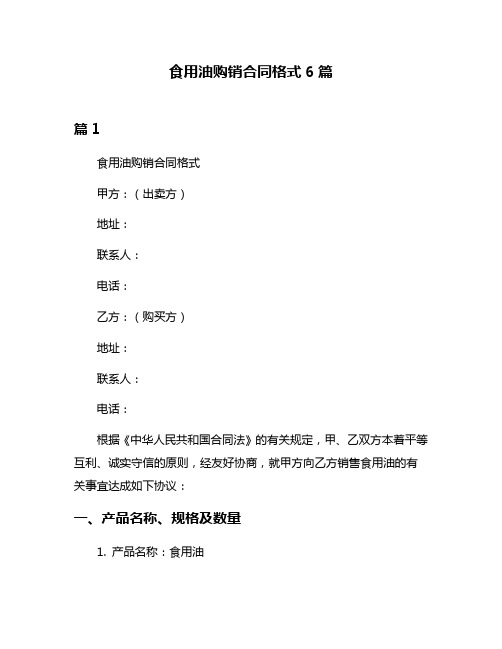 食用油购销合同格式 6 篇

篇 1

食用油购销合同格式

甲方：（出卖方）

地址：

联系人：

电话：

乙方：（购买方）

地址：

联系人：

电话：

根据《中华人民共和国合同法》的有关规定，甲、乙双方本着平等互利、诚实守信的原则，经友好协商，就甲方向乙方销售食用油的有关事宜达成如下协议：

一、产品名称、规格及数量

1. 产品名称：食用油